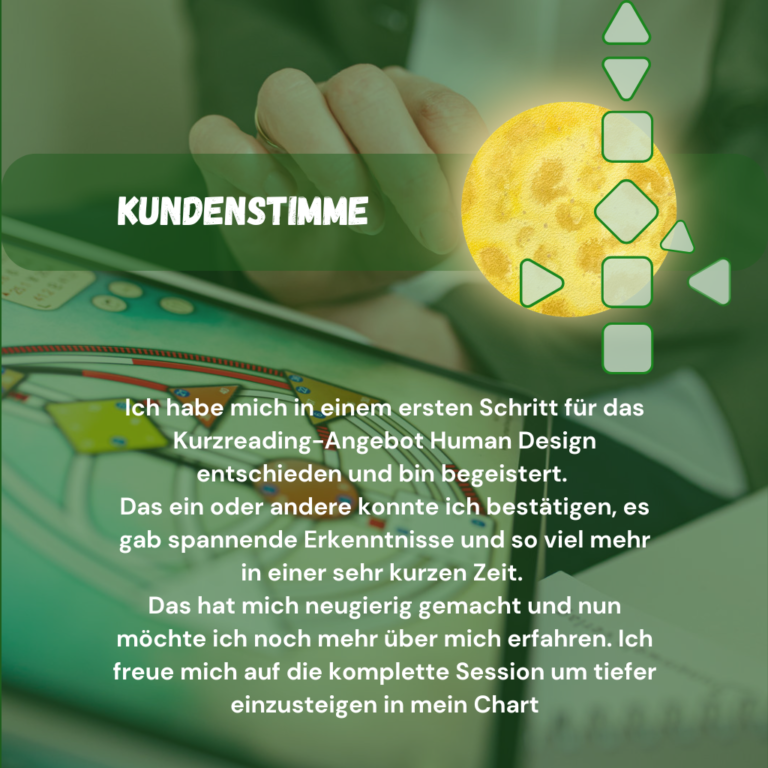 KUNDENSTIMME

Ich habe mich in einem ersten Schritt für das Kurzreading-Angebot Human Design entschieden und bin begeistert.
Das ein oder andere konnte ich bestätigen, es gab spannende Erkenntnisse und so viel mehr in einer sehr kurzen Zeit.
Das hat mich neugierig gemacht und nun möchte ich noch mehr über mich erfahren. Ich freue mich auf die komplette Session um tiefer einzusteigen in mein Chart